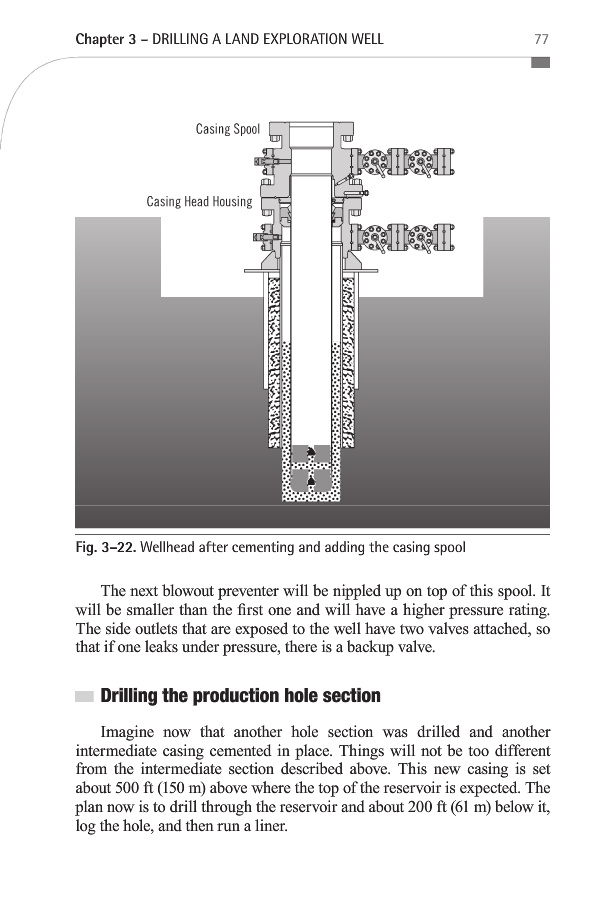 Chapter 3 – DRILLING A LAND EXPLORATION WELL 77

Casing Spool

Casing Head Housing

Fig. 3–22. Wellhead after cementing and adding the casing spool

The next blowout preventer will be nippled up on top of this spool. It will be smaller than the first one and will have a higher pressure rating. The side outlets that are exposed to the well have two valves attached, so that if one leaks under pressure, there is a backup valve.

Drilling the production hole section

Imagine now that another hole section was drilled and another intermediate casing cemented in place. Things will not be too different from the intermediate section described above. This new casing is set about 500 ft (150 m) above where the top of the reservoir is expected. The plan now is to drill through the reservoir and about 200 ft (61 m) below it, log the hole, and then run a liner.